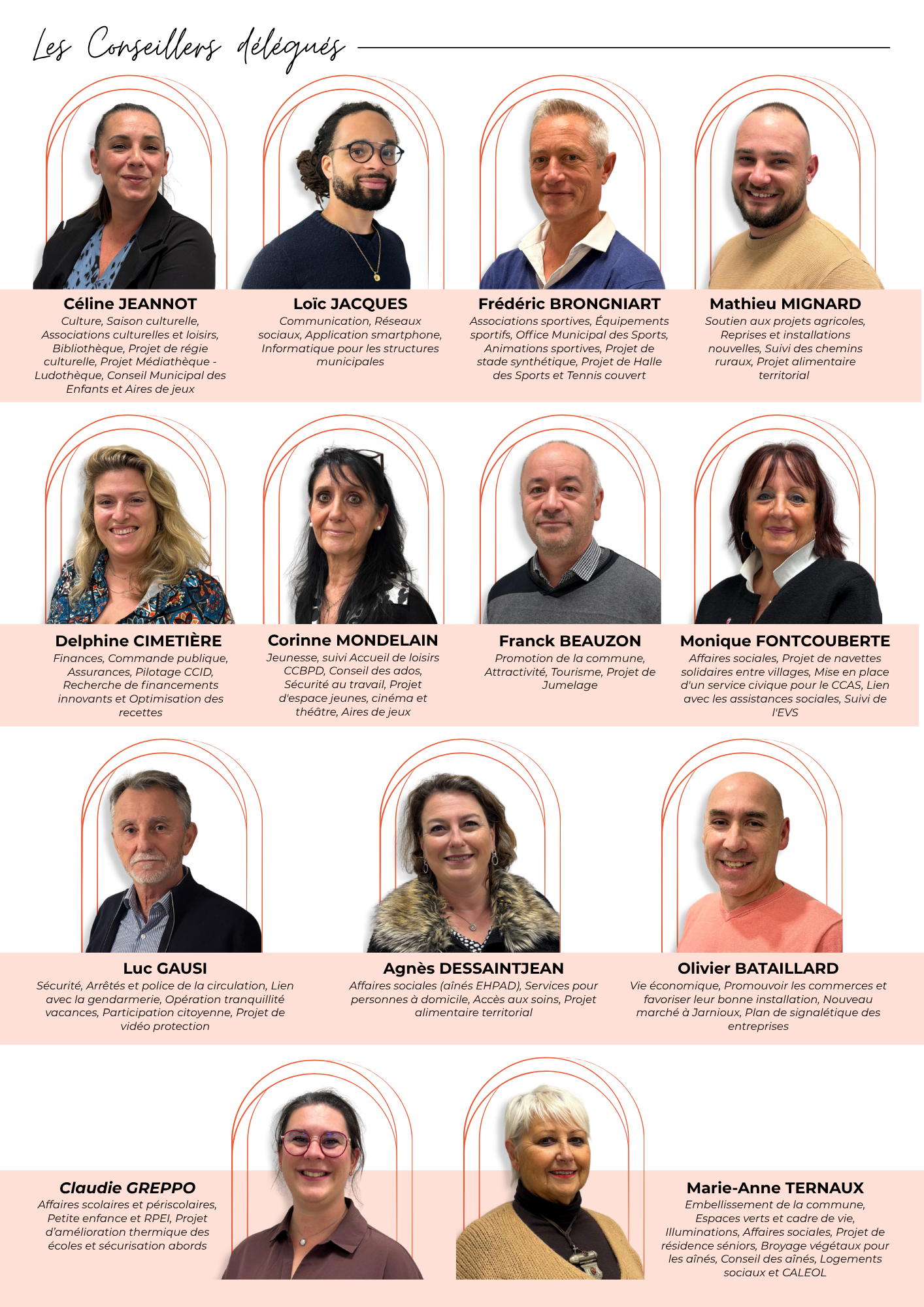 Les Conseillers délégués

Céline JEANNOT
Culture, Saison culturelle, Associations culturelles et loisirs, Bibliothèque, Projet de régie culturelle, Projet Médiathèque - Ludothèque, Conseil Municipal des Enfants et Aires de jeux

Loïc JACQUES
Communication, Réseaux sociaux, Application smartphone, Informatique pour les structures municipales

Frédéric BRONGNIART
Associations sportives, Équipements sportifs, Office Municipal des Sports, Animations sportives, Projet de stade synthétique, Projet de Halle des Sports et Tennis couvert

Mathieu MIGNARD
Soutien aux projets agricoles, Reprises et installations nouvelles, Suivi des chemins ruraux, Projet alimentaire territorial

Delphine CIMETIÈRE
Finances, Commande publique, Assurances, Pilotage CCID, Recherche de financements innovants et Optimisation des recettes

Corinne MONDELAIN
Jeunesse, suivi Accueil de loisirs CCBPD, Conseil des ados, Sécurité au travail, Projet d'espace jeunes, cinéma et théâtre, Aires de jeux

Franck BEAUZON
Promotion de la commune, Attractivité, Tourisme, Projet de Jumelage

Monique FONTCOUBERTE
Affaires sociales, Projet de navettes solidaires entre villages, Mise en place d'un service civique pour le CCAS, Lien avec les assistances sociales, Suivi de l'EVS

Luc GAUSI
Sécurité, Arrêtés et police de la circulation, Lien avec la gendarmerie, Opération tranquillité vacances, Participation citoyenne, Projet de vidéo protection

Agnès DESSAINTJEAN
Affaires sociales (aînés EHPAD), Services pour personnes à domicile, Accès aux soins, Projet alimentaire territorial

Olivier BATAILLARD
Vie économique, Promouvoir les commerces et favoriser leur bonne installation, Nouveau marché à Jarnioux, Plan de signalétique des entreprises

Claudie GREPPO
Affaires scolaires et périscolaires, Petite enfance et RPEI, Projet d'amélioration thermique des écoles et sécurisation abords

Marie-Anne TERNAUX
Embellissement de la commune, Espaces verts et cadre de vie, Illuminations, Affaires sociales, Projet de résidence séniors, Broyage végétaux pour les aînés, Conseil des aînés, Logements sociaux et CALEOL